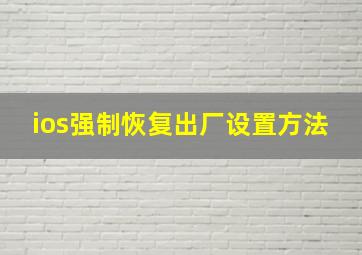 ios强制恢复出厂设置方法